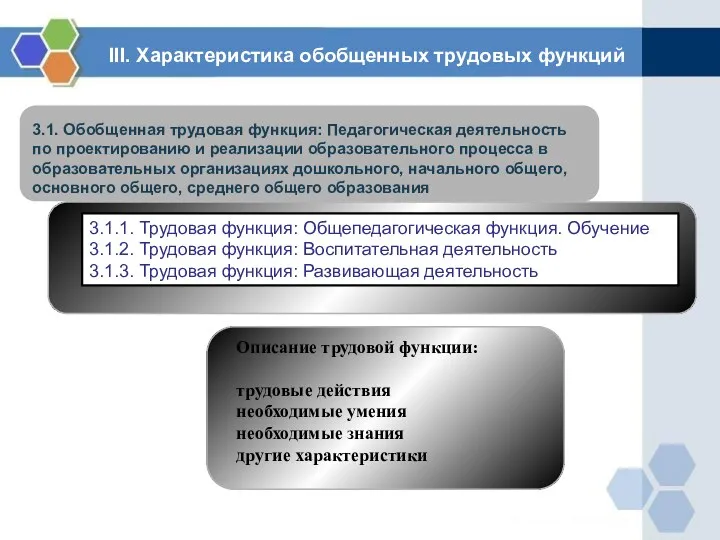 III. Характеристика обобщенных трудовых функций

3.1. Обобщенная трудовая функция: Педагогическая деятельность по проектированию и реализации образовательного процесса в образовательных организациях дошкольного, начального общего, основного общего, среднего общего образования

3.1.1. Трудовая функция: Общепедагогическая функция. Обучение
3.1.2. Трудовая функция: Воспитательная деятельность
3.1.3. Трудовая функция: Развивающая деятельность

Описание трудовой функции:

трудовые действия
необходимые умения
необходимые знания
другие характеристики